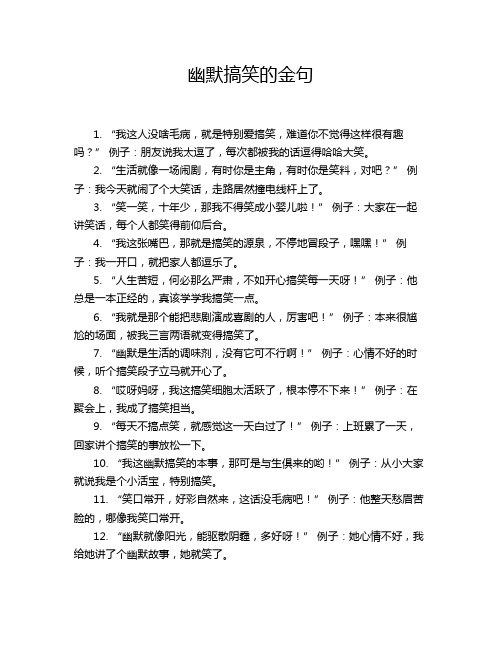 幽默搞笑的金句

1. “我这人没啥毛病，就是特别爱搞笑，难道你不觉得这样很有趣吗？” 例子：朋友说我太逗了，每次都被我的话逗得哈哈大笑。

2. “生活就像一场闹剧，有时你是主角，有时你是笑料，对吧？” 例子：我今天就闹了个大笑话，走路居然撞电线杆上了。

3. “笑一笑，十年少，那我不得笑成小婴儿啦！” 例子：大家在一起讲笑话，每个人都笑得前仰后合。

4. “我这张嘴巴，那就是搞笑的源泉，不停地冒段子，嘿嘿！” 例子：我一开口，就把家人都逗乐了。

5. “人生苦短，何必那么严肃，不如开心搞笑每一天呀！” 例子：他总是一本正经的，真该学学我搞笑一点。

6. “我就是那个能把悲剧演成喜剧的人，厉害吧！” 例子：本来很尴尬的场面，被我三言两语就变得搞笑了。

7. “幽默是生活的调味剂，没有它可不行啊！” 例子：心情不好的时候，听个搞笑段子立马就开心了。

8. “哎呀妈呀，我这搞笑细胞太活跃了，根本停不下来！” 例子：在聚会上，我成了搞笑担当。

9. “每天不搞点笑，就感觉这一天白过了！” 例子：上班累了一天，回家讲个搞笑的事放松一下。

10. “我这幽默搞笑的本事，那可是与生俱来的哟！” 例子：从小大家就说我是个小活宝，特别搞笑。

11. “笑口常开，好彩自然来，这话没毛病吧！” 例子：他整天愁眉苦脸的，哪像我笑口常开。

12. “幽默就像阳光，能驱散阴霾，多好呀！” 例子：她心情不好，我给她讲了个幽默故事，她就笑了。